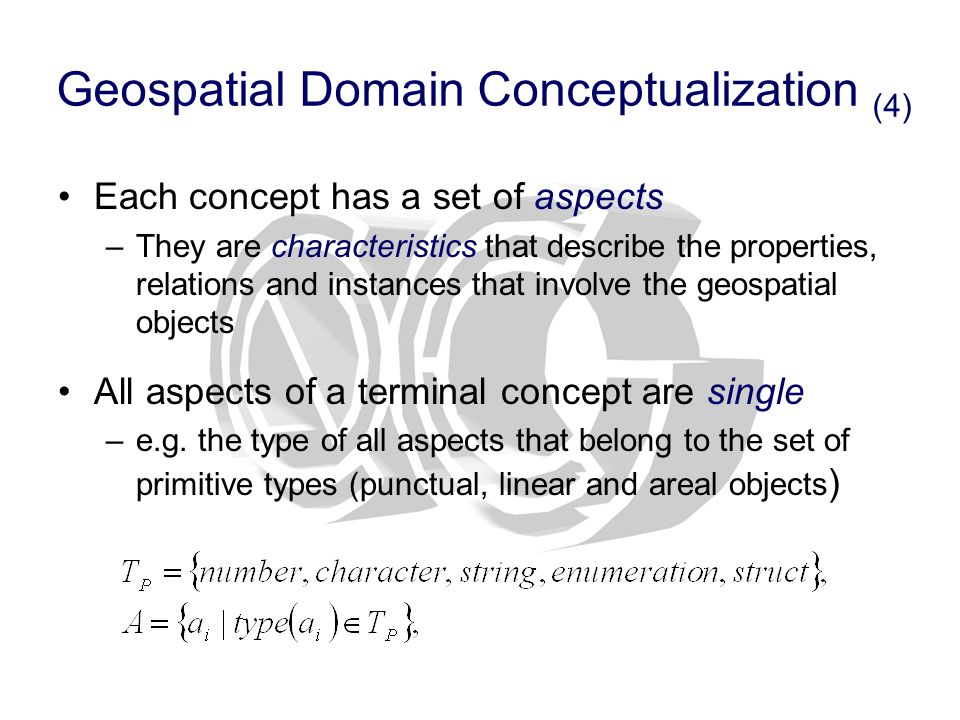 Geospatial Domain Conceptualization (4)

• Each concept has a set of aspects
– They are characteristics that describe the properties, relations and instances that involve the geospatial objects

• All aspects of a terminal concept are single
– e.g. the type of all aspects that belong to the set of primitive types (punctual, linear and areal objects)

$T_P = \{number, character, string, enumeration, struct\},$
$A = \{a_i \mid type(a_i) \in T_P\},$